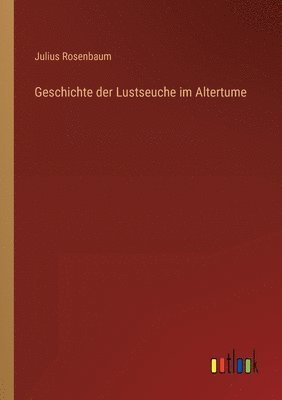 Julius Rosenbaum

Geschichte der Lustseuche im Altertume

outlook